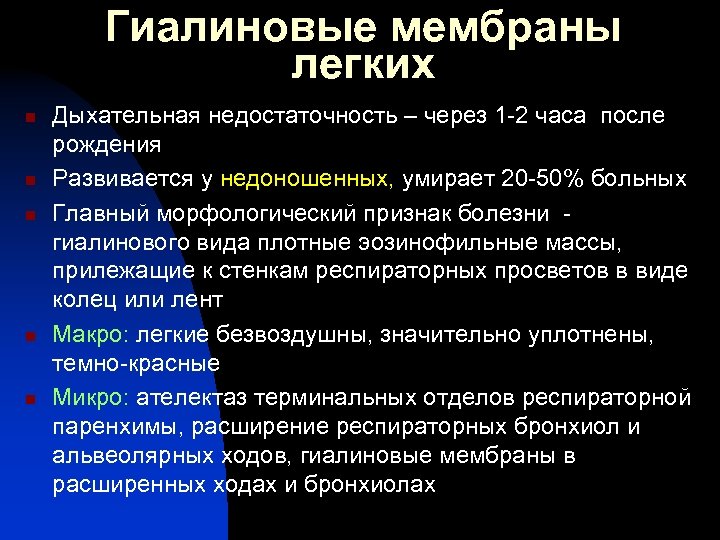 Гиалиновые мембраны легких

Дыхательная недостаточность – через 1-2 часа после рождения

Развивается у недоношенных, умирает 20-50% больных

Главный морфологический признак болезни - гиалинового вида плотные эозинофильные массы, прилежащие к стенкам респираторных просветов в виде колец или лент

Макро: легкие безвоздушны, значительно уплотнены, темно-красные

Микро: ателектаз терминальных отделов респираторной паренхимы, расширение респираторных бронхиол и альвеолярных ходов, гиалиновые мембраны в расширенных ходах и бронхиолах